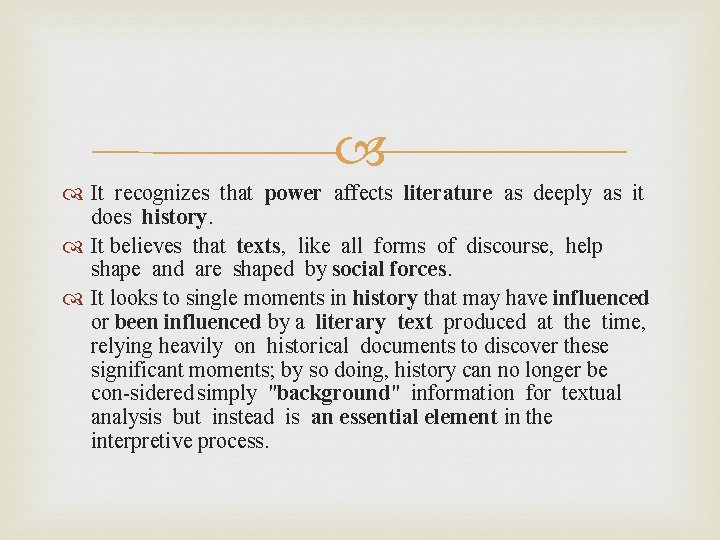 It recognizes that power affects literature as deeply as it does history.

It believes that texts, like all forms of discourse, help shape and are shaped by social forces.

It looks to single moments in history that may have influenced or been influenced by a literary text produced at the time, relying heavily on historical documents to discover these significant moments; by so doing, history can no longer be con-sidered simply "background" information for textual analysis but instead is an essential element in the interpretive process.